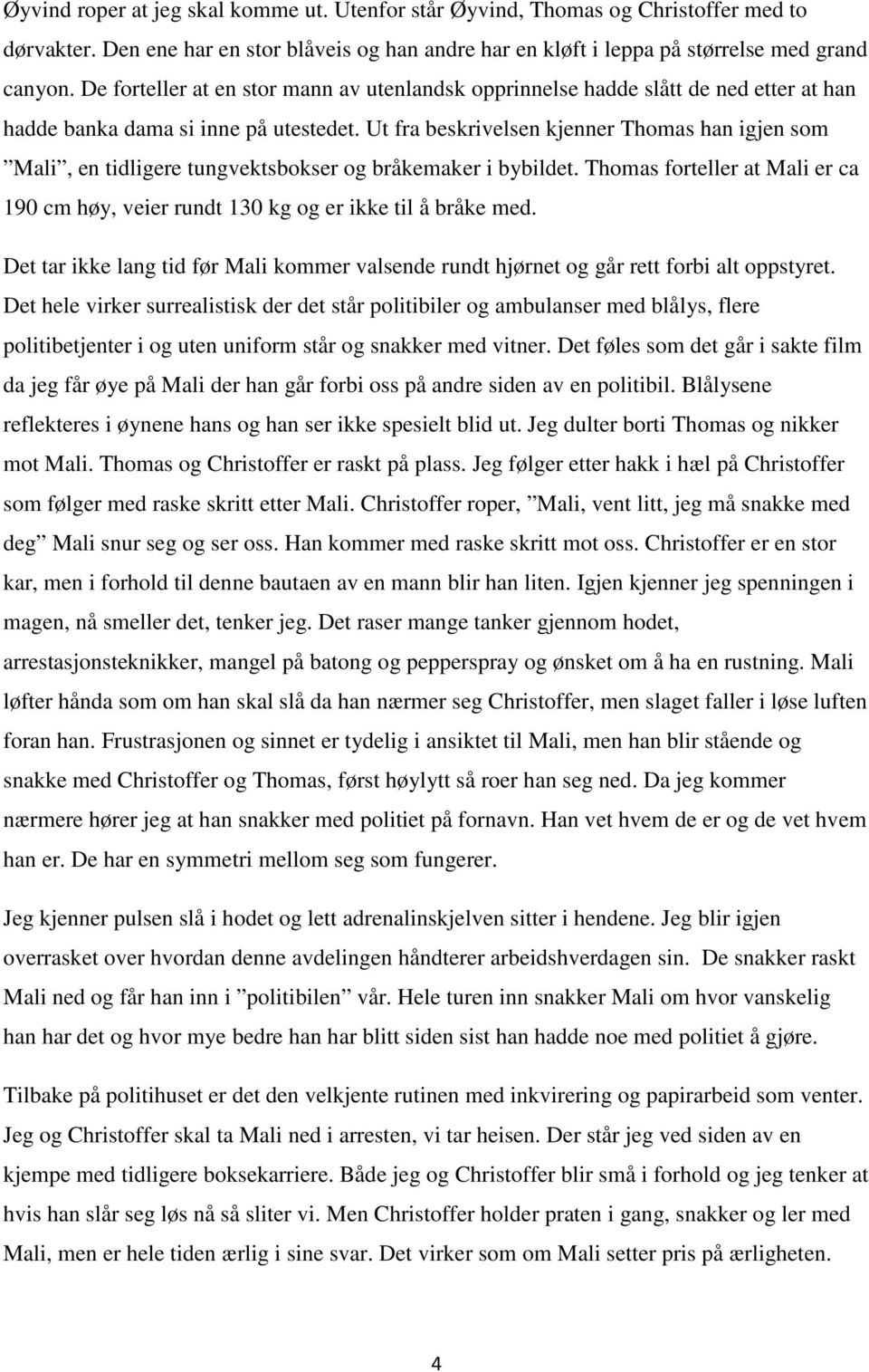 Øyvind roper at jeg skal komme ut. Utenfor står Øyvind, Thomas og Christoffer med to dørvakter. Den ene har en stor blåveis og han andre har en kløft i leppa på størrelse med grand canyon. De forteller at en stor mann av utenlandsk opprinnelse hadde slått de ned etter at han hadde banka dama si inne på utestedet. Ut fra beskrivelsen kjenner Thomas han igjen som ”Mali”, en tidligere tungvektsbokser og bråkemaker i bybildet. Thomas forteller at Mali er ca 190 cm høy, veier rundt 130 kg og er ikke til å bråke med.

Det tar ikke lang tid før Mali kommer valsende rundt hjørnet og går rett forbi alt oppstyret. Det hele virker surrealistisk der det står politibiler og ambulanser med blålys, flere politibetjenter i og uten uniform står og snakker med vitner. Det føles som det går i sakte film da jeg får øye på Mali der han går forbi oss på andre siden av en politibil. Blålysene reflekteres i øynene hans og han ser ikke spesielt blid ut. Jeg dulter borti Thomas og nikker mot Mali. Thomas og Christoffer er raskt på plass. Jeg følger etter hakk i hæl på Christoffer som følger med raske skritt etter Mali. Christoffer roper, ”Mali, vent litt, jeg må snakke med deg” Mali snur seg og ser oss. Han kommer med raske skritt mot oss. Christoffer er en stor kar, men i forhold til denne bautaen av en mann blir han liten. Igjen kjenner jeg spenningen i magen, nå smeller det, tenker jeg. Det raser mange tanker gjennom hodet, arrestasjonsteknikker, mangel på batong og pepperspray og ønsket om å ha en rustning. Mali løfter hånda som om han skal slå da han nærmer seg Christoffer, men slaget faller i løse luften foran han. Frustrasjonen og sinnet er tydelig i ansiktet til Mali, men han blir stående og snakke med Christoffer og Thomas, først høylytt så roer han seg ned. Da jeg kommer nærmere hører jeg at han snakker med politiet på fornavn. Han vet hvem de er og de vet hvem han er. De har en symmetri mellom seg som fungerer.

Jeg kjenner pulsen slå i hodet og lett adrenalinskjelven sitter i hendene. Jeg blir igjen overrasket over hvordan denne avdelingen håndterer arbeidshverdagen sin. De snakker raskt Mali ned og får han inn i ”politibilen” vår. Hele turen inn snakker Mali om hvor vanskelig han har det og hvor mye bedre han har blitt siden sist han hadde noe med politiet å gjøre.

Tilbake på politihuset er det den velkjente rutinen med inkvirering og papirarbeid som venter. Jeg og Christoffer skal ta Mali ned i arresten, vi tar heisen. Der står jeg ved siden av en kjempe med tidligere boksekarriere. Både jeg og Christoffer blir små i forhold og jeg tenker at hvis han slår seg løs nå så sliter vi. Men Christoffer holder praten i gang, snakker og ler med Mali, men er hele tiden ærlig i sine svar. Det virker som om Mali setter pris på ærligheten.

4